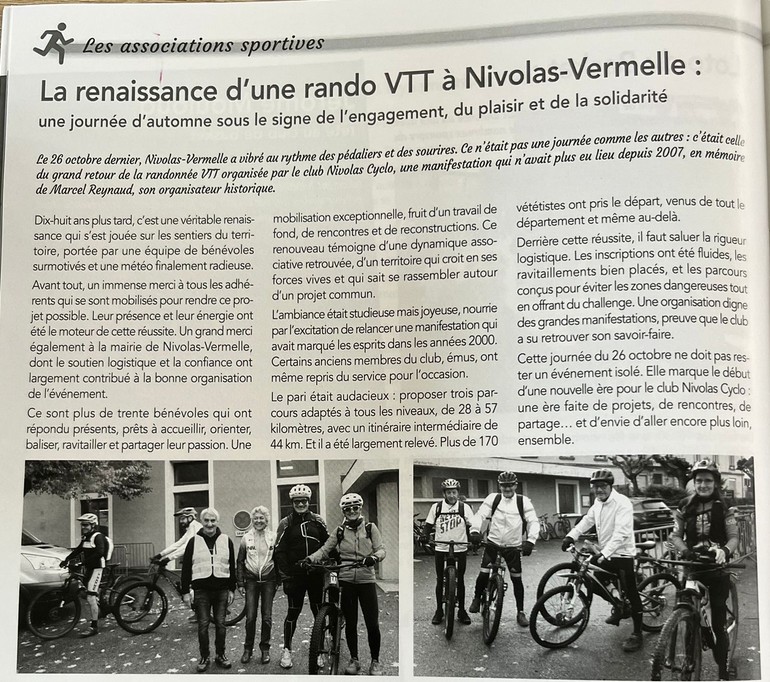 Les associations sportives

La renaissance d'une rando VTT à Nivolas-Vermelle :
une journée d'automne sous le signe de l'engagement, du plaisir et de la solidarité

Le 26 octobre dernier, Nivolas-Vermelle a vibré au rythme des pédaliers et des sourires. Ce n'était pas une journée comme les autres : c'était celle du grand retour de la randonnée VTT organisée par le club Nivolas Cyclo, une manifestation qui n'avait plus eu lieu depuis 2007, en mémoire de Marcel Reynaud, son organisateur historique.

Dix-huit ans plus tard, c'est une véritable renaissance qui s'est jouée sur les sentiers du territoire, portée par une équipe de bénévoles surmotivés et une météo finalement radieuse.

Avant tout, un immense merci à tous les adhérents qui se sont mobilisés pour rendre ce projet possible. Leur présence et leur énergie ont été le moteur de cette réussite. Un grand merci également à la mairie de Nivolas-Vermelle, dont le soutien logistique et la confiance ont largement contribué à la bonne organisation de l'événement.

Ce sont plus de trente bénévoles qui ont répondu présents, prêts à accueillir, orienter, baliser, ravitailler et partager leur passion. Une mobilisation exceptionnelle, fruit d'un travail de fond, de rencontres et de reconstructions. Ce renouveau témoigne d'une dynamique associative retrouvée, d'un territoire qui croit en ses forces vives et qui sait se rassembler autour d'un projet commun.

L'ambiance était studieuse mais joyeuse, nourrie par l'excitation de relancer une manifestation qui avait marqué les esprits dans les années 2000. Certains anciens membres du club, émus, ont même repris du service pour l'occasion.

Le pari était audacieux : proposer trois parcours adaptés à tous les niveaux, de 28 à 57 kilomètres, avec un itinéraire intermédiaire de 44 km. Et il a été largement relevé. Plus de 170 vététistes ont pris le départ, venus de tout le département et même au-delà.

Derrière cette réussite, il faut saluer la rigueur logistique. Les inscriptions ont été fluides, les ravitaillements bien placés, et les parcours conçus pour éviter les zones dangereuses tout en offrant du challenge. Une organisation digne des grandes manifestations, preuve que le club a su retrouver son savoir-faire.

Cette journée du 26 octobre ne doit pas rester un événement isolé. Elle marque le début d'une nouvelle ère pour le club Nivolas Cyclo : une ère faite de projets, de rencontres, de partage… et d'envie d'aller encore plus loin, ensemble.

STOP